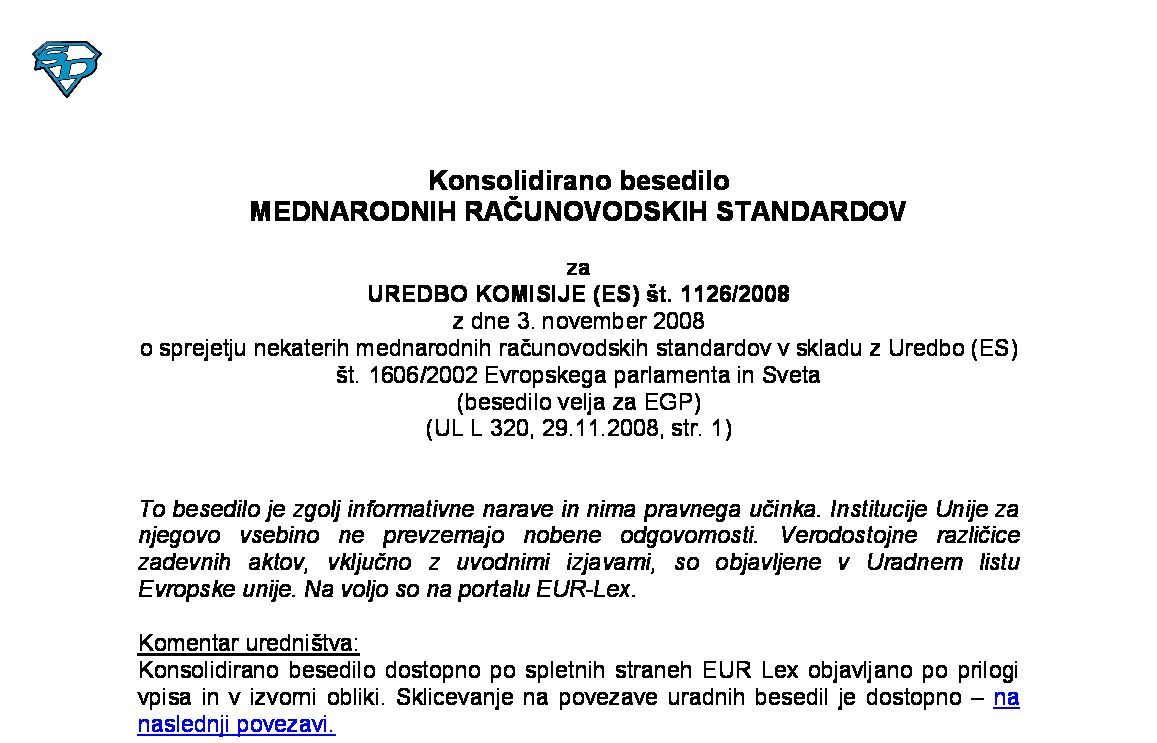 Konsolidirano besedilo
MEDNARODNIH RAČUNOVODSKIH STANDARDOV

za
UREDBO KOMISIJE (ES) št. 1126/2008
z dne 3. november 2008
o sprejetju nekaterih mednarodnih računovodskih standardov v skladu z Uredbo (ES) št. 1606/2002 Evropskega parlamenta in Sveta
(besedilo velja za EGP)
(UL L 320, 29.11.2008, str. 1)

To besedilo je zgolj informativne narave in nima pravnega učinka. Institucije Unije za njegovo vsebino ne prevzemajo nobene odgovornosti. Verodostojne različice zadevnih aktov, vključno z uvodnimi izjavami, so objavljene v Uradnem listu Evropske unije. Na voljo so na portalu EUR-Lex.

Komentar uredništva:
Konsolidirano besedilo dostopno po spletnih straneh EUR Lex objavljano po prilogi vpisa in v izvorni obliki. Sklicevanje na povezave uradnih besedil je dostopno – na naslednji povezavi.